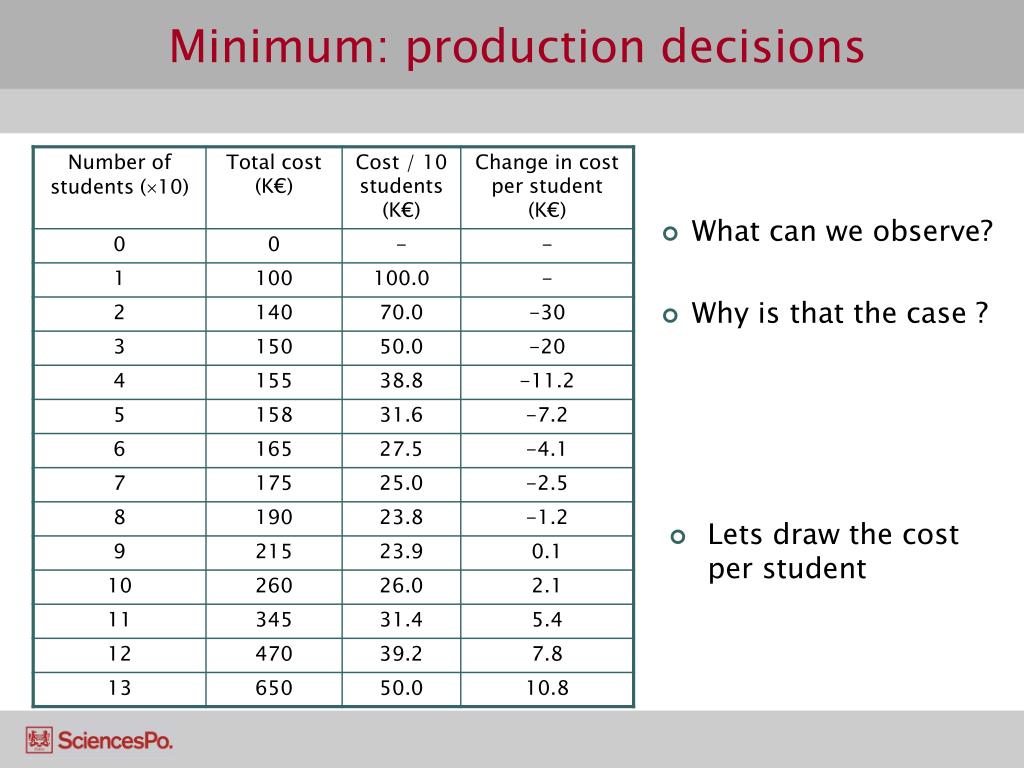 Minimum: production decisions

| Number of students (×10) | Total cost (K€) | Cost / 10 students (K€) | Change in cost per student (K€) |
|---|---|---|---|
| 0 | 0 | - | - |
| 1 | 100 | 100.0 | - |
| 2 | 140 | 70.0 | -30 |
| 3 | 150 | 50.0 | -20 |
| 4 | 155 | 38.8 | -11.2 |
| 5 | 158 | 31.6 | -7.2 |
| 6 | 165 | 27.5 | -4.1 |
| 7 | 175 | 25.0 | -2.5 |
| 8 | 190 | 23.8 | -1.2 |
| 9 | 215 | 23.9 | 0.1 |
| 10 | 260 | 26.0 | 2.1 |
| 11 | 345 | 31.4 | 5.4 |
| 12 | 470 | 39.2 | 7.8 |
| 13 | 650 | 50.0 | 10.8 |

What can we observe?

Why is that the case ?

Lets draw the cost per student

SciencesPo.